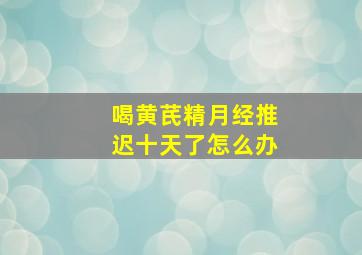 喝黄芪精月经推迟十天了怎么办